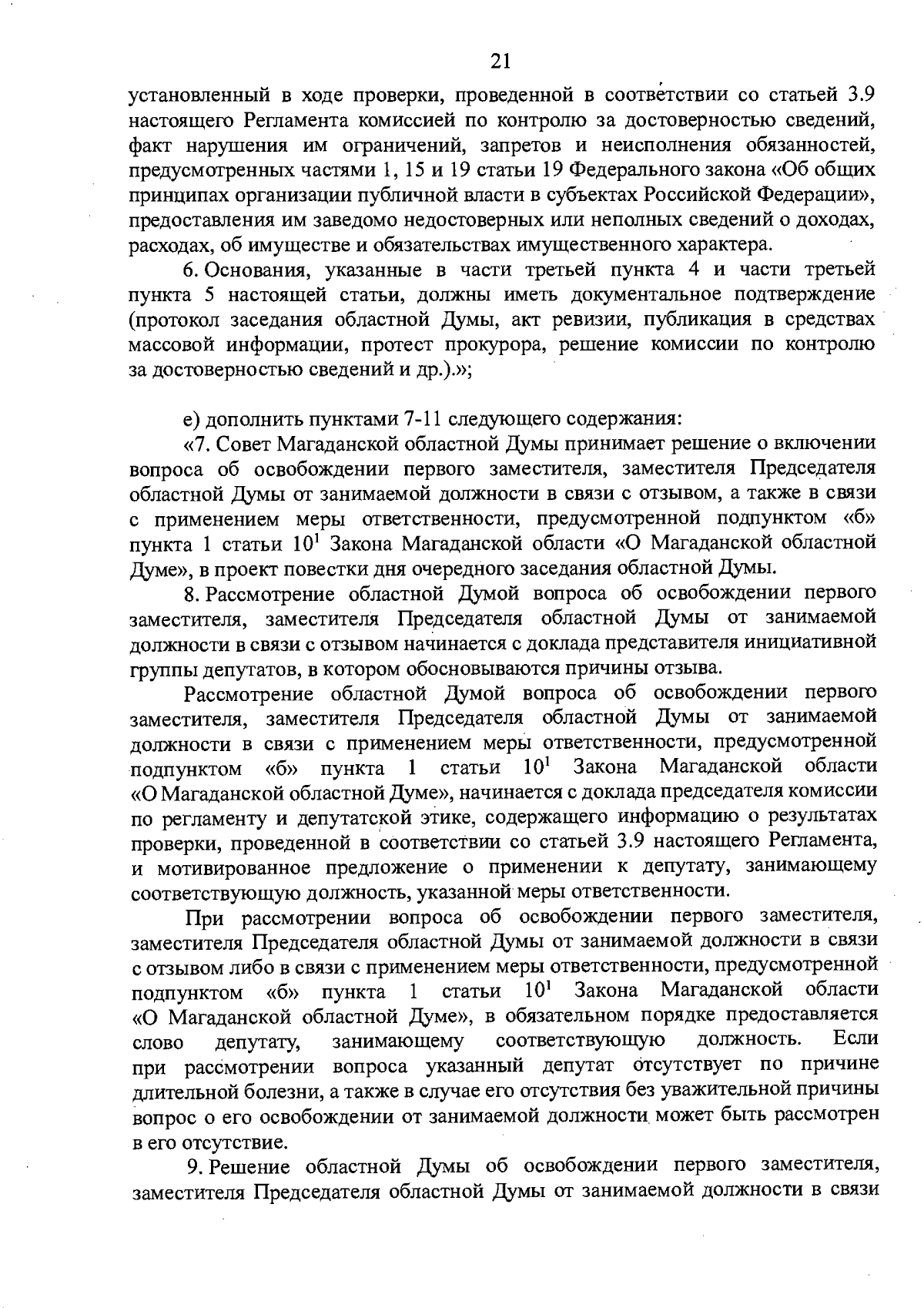 21

установленный в ходе проверки, проведенной в соответствии со статьей 3.9 настоящего Регламента комиссией по контролю за достоверностью сведений, факт нарушения им ограничений, запретов и неисполнения обязанностей, предусмотренных частями 1, 15 и 19 статьи 19 Федерального закона «Об общих принципах организации публичной власти в субъектах Российской Федерации», предоставления им заведомо недостоверных или неполных сведений о доходах, расходах, об имуществе и обязательствах имущественного характера.

6. Основания, указанные в части третьей пункта 4 и части третьей пункта 5 настоящей статьи, должны иметь документальное подтверждение (протокол заседания областной Думы, акт ревизии, публикация в средствах массовой информации, протест прокурора, решение комиссии по контролю за достоверностью сведений и др.).»;

е) дополнить пунктами 7-11 следующего содержания:

«7. Совет Магаданской областной Думы принимает решение о включении вопроса об освобождении первого заместителя, заместителя Председателя областной Думы от занимаемой должности в связи с отзывом, а также в связи с применением меры ответственности, предусмотренной подпунктом «б» пункта 1 статьи $10^1$ Закона Магаданской области «О Магаданской областной Думе», в проект повестки дня очередного заседания областной Думы.

8. Рассмотрение областной Думой вопроса об освобождении первого заместителя, заместителя Председателя областной Думы от занимаемой должности в связи с отзывом начинается с доклада представителя инициативной группы депутатов, в котором обосновываются причины отзыва.

Рассмотрение областной Думой вопроса об освобождении первого заместителя, заместителя Председателя областной Думы от занимаемой должности в связи с применением меры ответственности, предусмотренной подпунктом «б» пункта 1 статьи $10^1$ Закона Магаданской области «О Магаданской областной Думе», начинается с доклада председателя комиссии по регламенту и депутатской этике, содержащего информацию о результатах проверки, проведенной в соответствии со статьей 3.9 настоящего Регламента, и мотивированное предложение о применении к депутату, занимающему соответствующую должность, указанной меры ответственности.

При рассмотрении вопроса об освобождении первого заместителя, заместителя Председателя областной Думы от занимаемой должности в связи с отзывом либо в связи с применением меры ответственности, предусмотренной подпунктом «б» пункта 1 статьи $10^1$ Закона Магаданской области «О Магаданской областной Думе», в обязательном порядке предоставляется слово депутату, занимающему соответствующую должность. Если при рассмотрении вопроса указанный депутат отсутствует по причине длительной болезни, а также в случае его отсутствия без уважительной причины вопрос о его освобождении от занимаемой должности может быть рассмотрен в его отсутствие.

9. Решение областной Думы об освобождении первого заместителя, заместителя Председателя областной Думы от занимаемой должности в связи